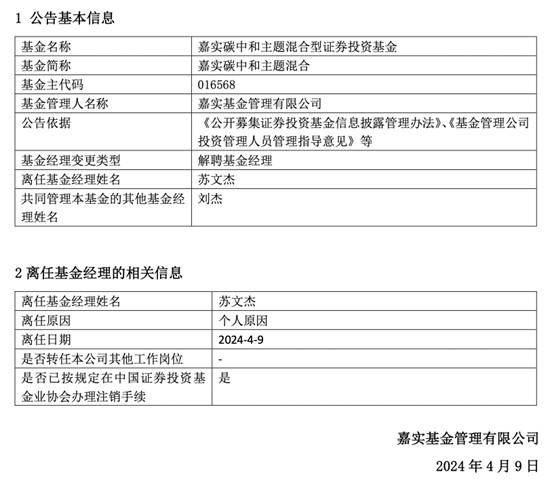 1 公告基本信息

| 基金名称 | 嘉实碳中和主题混合型证券投资基金 |
|---|---|
| 基金简称 | 嘉实碳中和主题混合 |
| 基金主代码 | 016568 |
| 基金管理人名称 | 嘉实基金管理有限公司 |
| 公告依据 | 《公开募集证券投资基金信息披露管理办法》、《基金管理公司投资管理人员管理指导意见》等 |
| 基金经理变更类型 | 解聘基金经理 |
| 离任基金经理姓名 | 苏文杰 |
| 共同管理本基金的其他基金经理姓名 | 刘杰 |

2 离任基金经理的相关信息

| 离任基金经理姓名 | 苏文杰 |
|---|---|
| 离任原因 | 个人原因 |
| 离任日期 | 2024-4-9 |
| 是否转任本公司其他工作岗位 | - |
| 是否已按规定在中国证券投资基金业协会办理注销手续 | 是 |

嘉实基金管理有限公司

2024 年 4 月 9 日